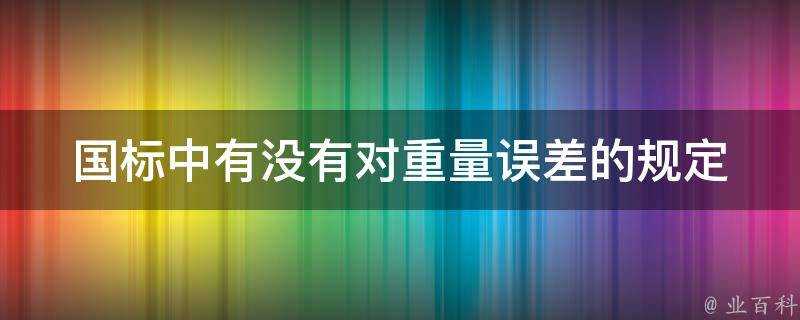 国标中有没有对重量误差的规定

@ 业百科